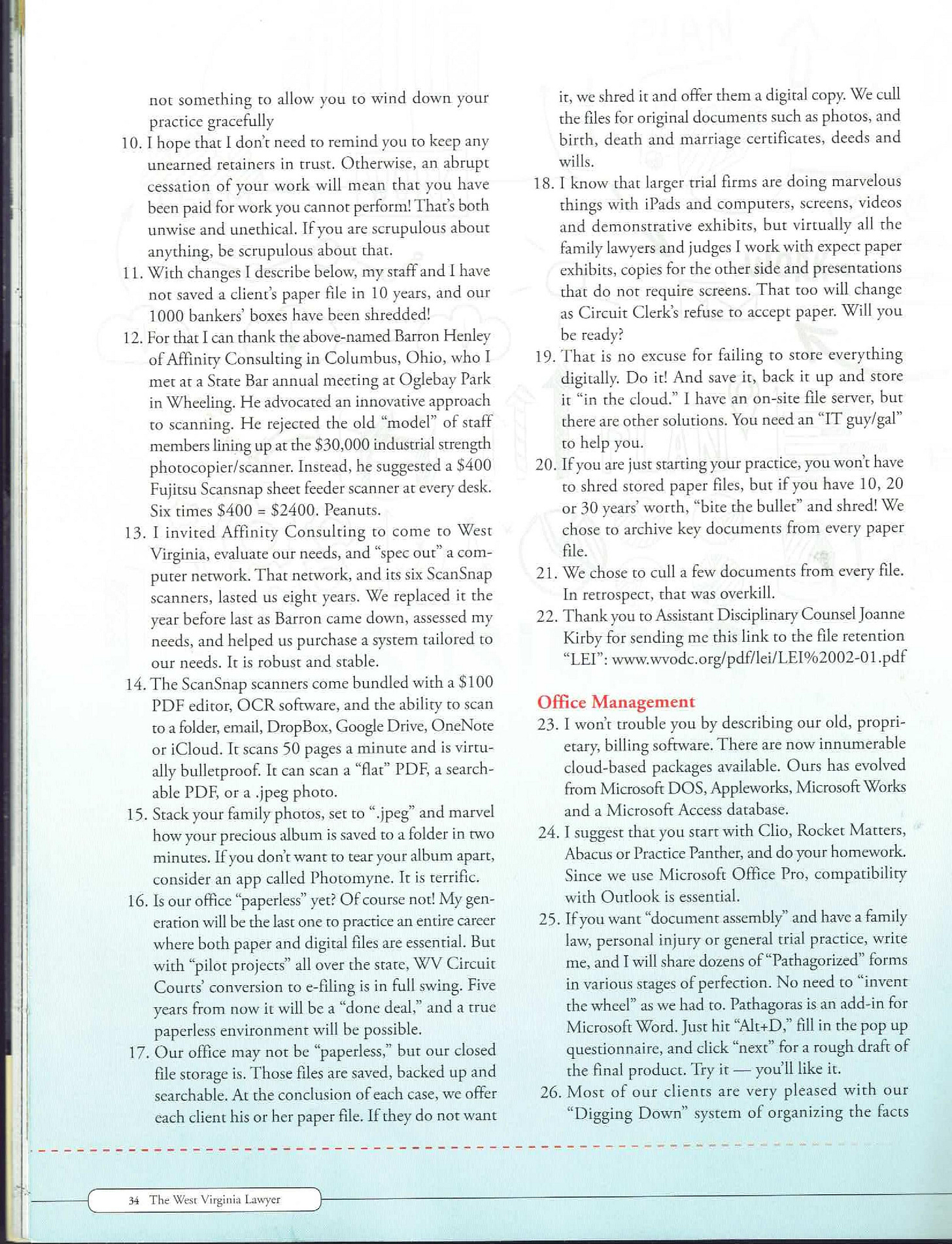 not something to allow you to wind down your practice gracefully

10. I hope that I don't need to remind you to keep any unearned retainers in trust. Otherwise, an abrupt cessation of your work will mean that you have been paid for work you cannot perform! That's both unwise and unethical. If you are scrupulous about anything, be scrupulous about that.

11. With changes I describe below, my staff and I have not saved a client's paper file in 10 years, and our 1000 bankers' boxes have been shredded!

12. For that I can thank the above-named Barron Henley of Affinity Consulting in Columbus, Ohio, who I met at a State Bar annual meeting at Oglebay Park in Wheeling. He advocated an innovative approach to scanning. He rejected the old "model" of staff members lining up at the $30,000 industrial strength photocopier/scanner. Instead, he suggested a $400 Fujitsu Scansnap sheet feeder scanner at every desk. Six times $400 = $2400. Peanuts.

13. I invited Affinity Consulting to come to West Virginia, evaluate our needs, and "spec out" a computer network. That network, and its six ScanSnap scanners, lasted us eight years. We replaced it the year before last as Barron came down, assessed my needs, and helped us purchase a system tailored to our needs. It is robust and stable.

14. The ScanSnap scanners come bundled with a $100 PDF editor, OCR software, and the ability to scan to a folder, email, DropBox, Google Drive, OneNote or iCloud. It scans 50 pages a minute and is virtually bulletproof. It can scan a "flat" PDF, a searchable PDF, or a .jpeg photo.

15. Stack your family photos, set to ".jpeg" and marvel how your precious album is saved to a folder in two minutes. If you don't want to tear your album apart, consider an app called Photomyne. It is terrific.

16. Is our office "paperless" yet? Of course not! My generation will be the last one to practice an entire career where both paper and digital files are essential. But with "pilot projects" all over the state, WV Circuit Courts' conversion to e-filing is in full swing. Five years from now it will be a "done deal," and a true paperless environment will be possible.

17. Our office may not be "paperless," but our closed file storage is. Those files are saved, backed up and searchable. At the conclusion of each case, we offer each client his or her paper file. If they do not want it, we shred it and offer them a digital copy. We cull the files for original documents such as photos, and birth, death and marriage certificates, deeds and wills.

18. I know that larger trial firms are doing marvelous things with iPads and computers, screens, videos and demonstrative exhibits, but virtually all the family lawyers and judges I work with expect paper exhibits, copies for the other side and presentations that do not require screens. That too will change as Circuit Clerk's refuse to accept paper. Will you be ready?

19. That is no excuse for failing to store everything digitally. Do it! And save it, back it up and store it "in the cloud." I have an on-site file server, but there are other solutions. You need an "IT guy/gal" to help you.

20. If you are just starting your practice, you won't have to shred stored paper files, but if you have 10, 20 or 30 years' worth, "bite the bullet" and shred! We chose to archive key documents from every paper file.

21. We chose to cull a few documents from every file. In retrospect, that was overkill.

22. Thank you to Assistant Disciplinary Counsel Joanne Kirby for sending me this link to the file retention "LEI": www.wvodc.org/pdf/lei/LEI%2002-01.pdf

Office Management

23. I won't trouble you by describing our old, proprietary, billing software. There are now innumerable cloud-based packages available. Ours has evolved from Microsoft DOS, Appleworks, Microsoft Works and a Microsoft Access database.

24. I suggest that you start with Clio, Rocket Matters, Abacus or Practice Panther, and do your homework. Since we use Microsoft Office Pro, compatibility with Outlook is essential.

25. If you want "document assembly" and have a family law, personal injury or general trial practice, write me, and I will share dozens of "Pathagorized" forms in various stages of perfection. No need to "invent the wheel" as we had to. Pathagoras is an add-in for Microsoft Word. Just hit "Alt+D," fill in the pop up questionnaire, and click "next" for a rough draft of the final product. Try it — you'll like it.

26. Most of our clients are very pleased with our "Digging Down" system of organizing the facts

34 The West Virginia Lawyer